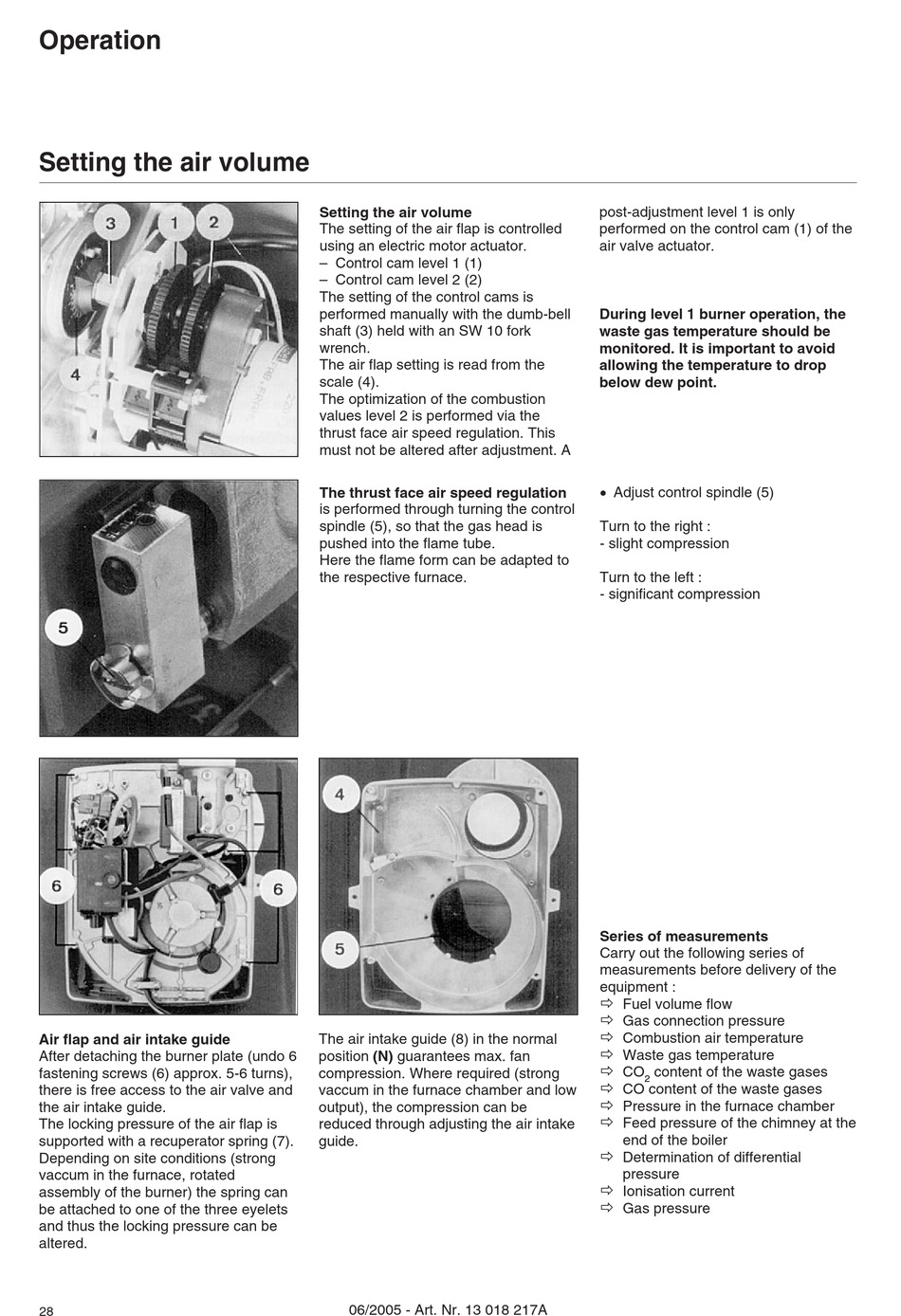 Operation

Setting the air volume

3 1 2

4

**Setting the air volume**
The setting of the air flap is controlled using an electric motor actuator.
– Control cam level 1 (1)
– Control cam level 2 (2)
The setting of the control cams is performed manually with the dumb-bell shaft (3) held with an SW 10 fork wrench.
The air flap setting is read from the scale (4).
The optimization of the combustion values level 2 is performed via the thrust face air speed regulation. This must not be altered after adjustment. A post-adjustment level 1 is only performed on the control cam (1) of the air valve actuator.

**During level 1 burner operation, the waste gas temperature should be monitored. It is important to avoid allowing the temperature to drop below dew point.**

5

**The thrust face air speed regulation** is performed through turning the control spindle (5), so that the gas head is pushed into the flame tube.
Here the flame form can be adapted to the respective furnace.

• Adjust control spindle (5)

Turn to the right :
- slight compression

Turn to the left :
- significant compression

6 6

4

5

**Air flap and air intake guide**
After detaching the burner plate (undo 6 fastening screws (6) approx. 5-6 turns), there is free access to the air valve and the air intake guide.
The locking pressure of the air flap is supported with a recuperator spring (7). Depending on site conditions (strong vaccum in the furnace, rotated assembly of the burner) the spring can be attached to one of the three eyelets and thus the locking pressure can be altered.

The air intake guide (8) in the normal position **(N)** guarantees max. fan compression. Where required (strong vaccum in the furnace chamber and low output), the compression can be reduced through adjusting the air intake guide.

**Series of measurements**
Carry out the following series of measurements before delivery of the equipment :
⇨ Fuel volume flow
⇨ Gas connection pressure
⇨ Combustion air temperature
⇨ Waste gas temperature
⇨ $CO_2$ content of the waste gases
⇨ CO content of the waste gases
⇨ Pressure in the furnace chamber
⇨ Feed pressure of the chimney at the end of the boiler
⇨ Determination of differential pressure
⇨ Ionisation current
⇨ Gas pressure

28

06/2005 - Art. Nr. 13 018 217A